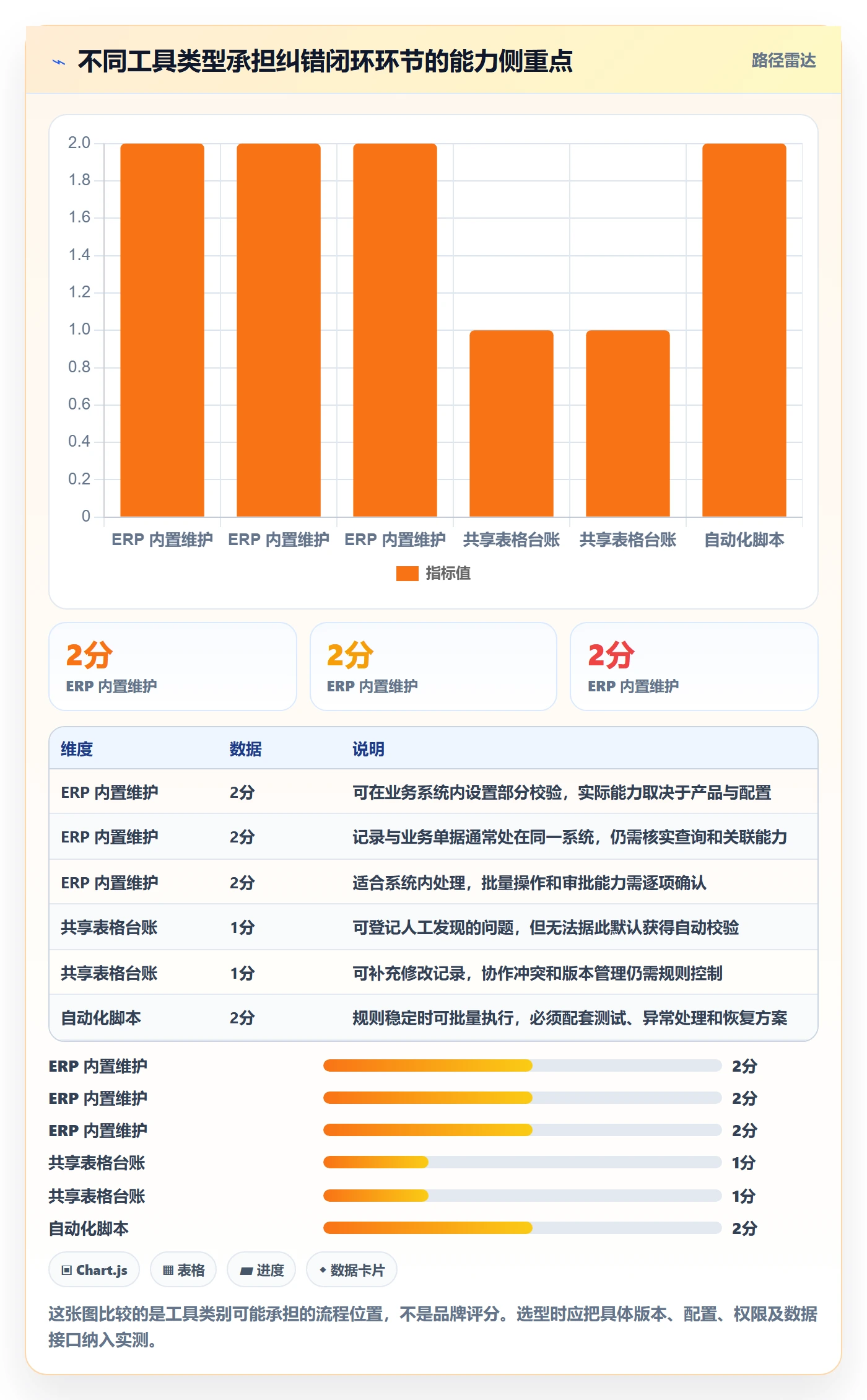 不同工具类型承担纠错闭环环节的能力侧重点

路径雷达

2.0
1.8
1.6
1.4
1.2
1.0
0.8
0.6
0.4
0.2
0

ERP 内置维护 ERP 内置维护 ERP 内置维护 共享表格台账 共享表格台账 自动化脚本

指标值

2分
ERP 内置维护

2分
ERP 内置维护

2分
ERP 内置维护

| 维度 | 数据 | 说明 |
|---|---|---|
| ERP 内置维护 | 2分 | 可在业务系统内设置部分校验，实际能力取决于产品与配置 |
| ERP 内置维护 | 2分 | 记录与业务单据通常处在同一系统，仍需核实查询和关联能力 |
| ERP 内置维护 | 2分 | 适合系统内处理，批量操作和审批能力需逐项确认 |
| 共享表格台账 | 1分 | 可登记人工发现的问题，但无法据此默认获得自动校验 |
| 共享表格台账 | 1分 | 可补充修改记录，协作冲突和版本管理仍需规则控制 |
| 自动化脚本 | 2分 | 规则稳定时可批量执行，必须配套测试、异常处理和恢复方案 |

ERP 内置维护 2分
ERP 内置维护 2分
ERP 内置维护 2分
共享表格台账 1分
共享表格台账 1分
自动化脚本 2分

Chart.js
表格
进度
数据卡片

这张图比较的是工具类别可能承担的流程位置，不是品牌评分。选型时应把具体版本、配置、权限及数据接口纳入实测。